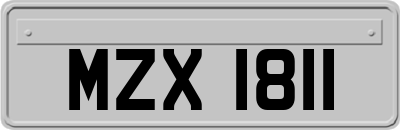 MZX 1811